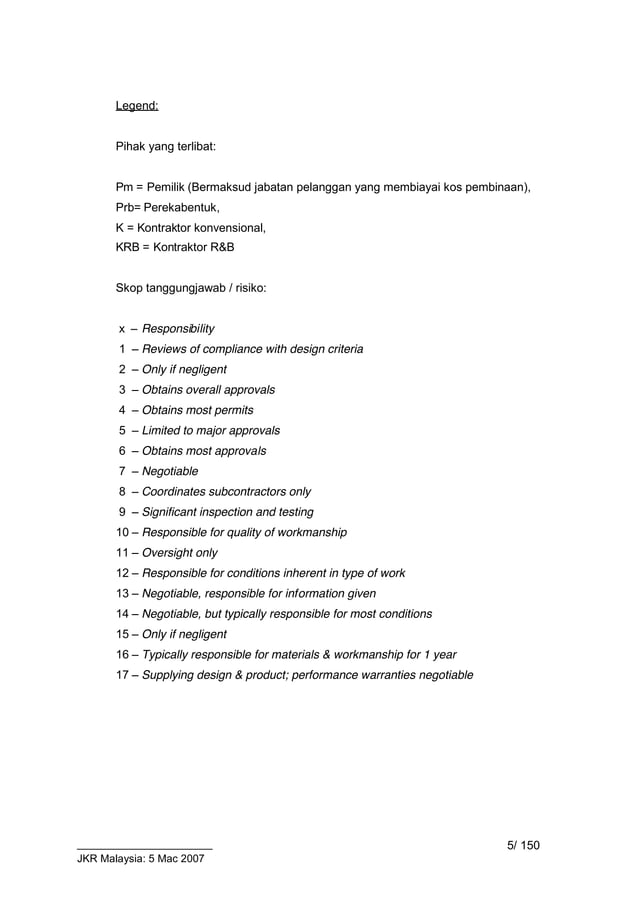 Legend:

Pihak yang terlibat:

Pm = Pemilik (Bermaksud jabatan pelanggan yang membiayai kos pembinaan),
Prb= Perekabentuk,
K = Kontraktor konvensional,
KRB = Kontraktor R&B

Skop tanggungjawab / risiko:

x – Responsibility
1 – Reviews of compliance with design criteria
2 – Only if negligent
3 – Obtains overall approvals
4 – Obtains most permits
5 – Limited to major approvals
6 – Obtains most approvals
7 – Negotiable
8 – Coordinates subcontractors only
9 – Significant inspection and testing
10 – Responsible for quality of workmanship
11 – Oversight only
12 – Responsible for conditions inherent in type of work
13 – Negotiable, responsible for information given
14 – Negotiable, but typically responsible for most conditions
15 – Only if negligent
16 – Typically responsible for materials & workmanship for 1 year
17 – Supplying design & product; performance warranties negotiable

5/ 150

JKR Malaysia: 5 Mac 2007